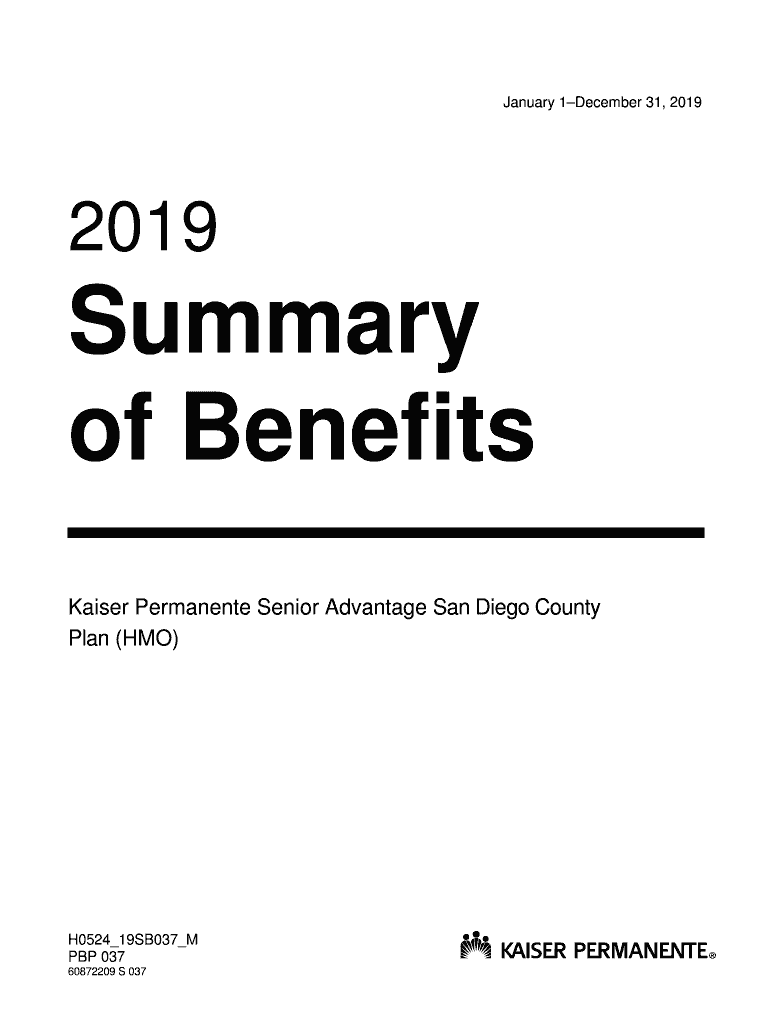 January 1–December 31, 2019

2019
Summary of Benefits

Kaiser Permanente Senior Advantage San Diego County Plan (HMO)

H0524_19SB037_M
PBP 037
60872209 S 037

KAISER PERMANENTE®